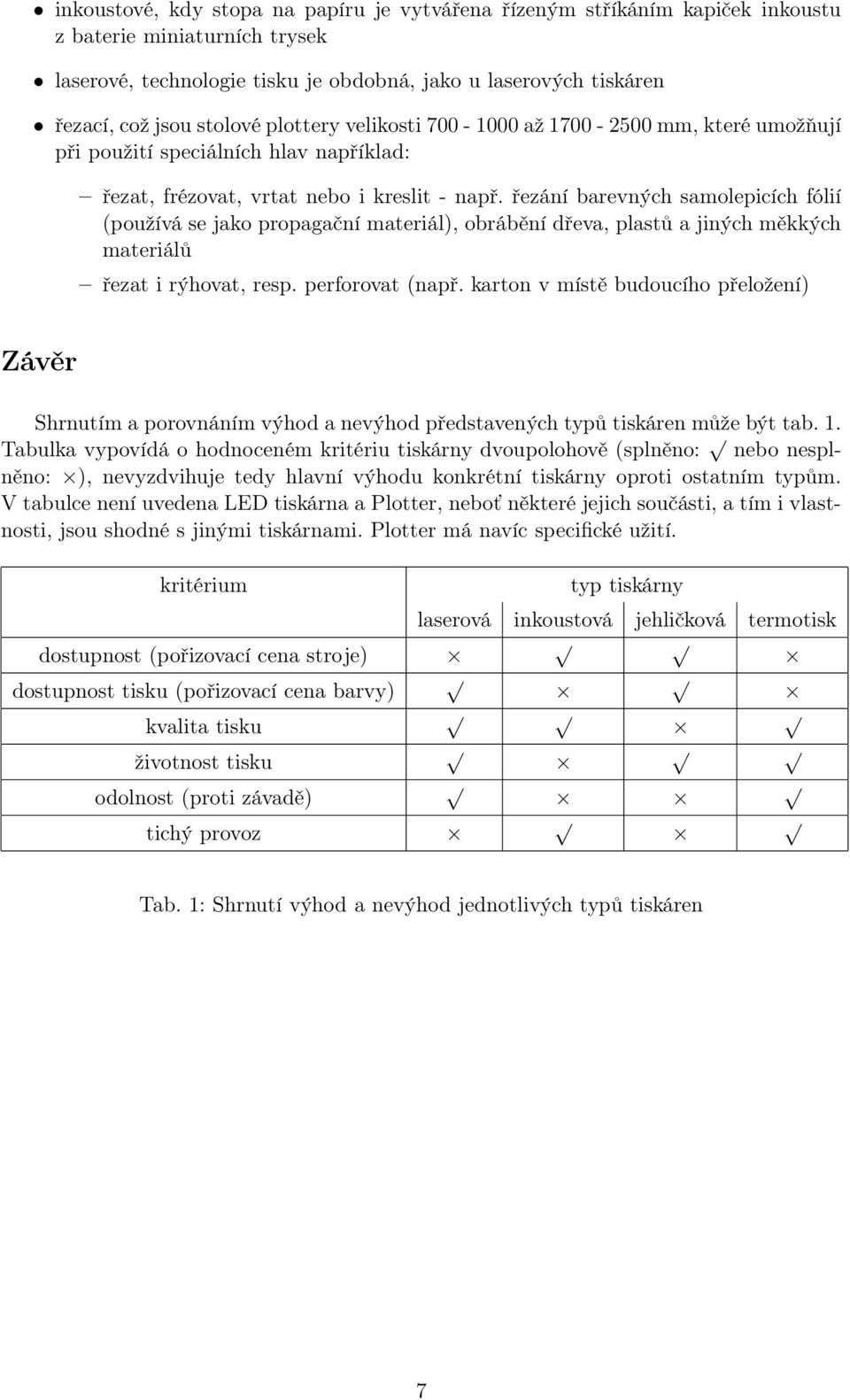 • inkoustové, kdy stopa na papíru je vytvářena řízeným stříkáním kapiček inkoustu z baterie miniaturních trysek

• laserové, technologie tisku je obdobná, jako u laserových tiskáren

• řezací, což jsou stolové plottery velikosti 700 - 1000 až 1700 - 2500 mm, které umožňují při použití speciálních hlav například:

– řezat, frézovat, vrtat nebo i kreslit - např. řezání barevných samolepicích fólií (používá se jako propagační materiál), obrábění dřeva, plastů a jiných měkkých materiálů

– řezat i rýhovat, resp. perforovat (např. karton v místě budoucího přeložení)

Závěr

Shrnutím a porovnáním výhod a nevýhod představených typů tiskáren může být tab. 1. Tabulka vypovídá o hodnoceném kritériu tiskárny dvoupolohově (splněno: $\surd$ nebo nesplněno: $\times$), nevyzdvihuje tedy hlavní výhodu konkrétní tiskárny oproti ostatním typům. V tabulce není uvedena LED tiskárna a Plotter, neboť některé jejich součásti, a tím i vlastnosti, jsou shodné s jinými tiskárnami. Plotter má navíc specifické užití.

| kritérium | typ tiskárny | | | |
|---|---|---|---|---|
| | laserová | inkoustová | jehličková | termotisk |
| dostupnost (pořizovací cena stroje) | $\times$ | $\surd$ | $\surd$ | $\times$ |
| dostupnost tisku (pořizovací cena barvy) | $\surd$ | $\times$ | $\surd$ | $\times$ |
| kvalita tisku | $\surd$ | $\surd$ | $\times$ | $\surd$ |
| životnost tisku | $\surd$ | $\times$ | $\surd$ | $\surd$ |
| odolnost (proti závadě) | $\surd$ | $\times$ | $\times$ | $\surd$ |
| tichý provoz | $\times$ | $\surd$ | $\times$ | $\surd$ |

Tab. 1: Shrnutí výhod a nevýhod jednotlivých typů tiskáren

7